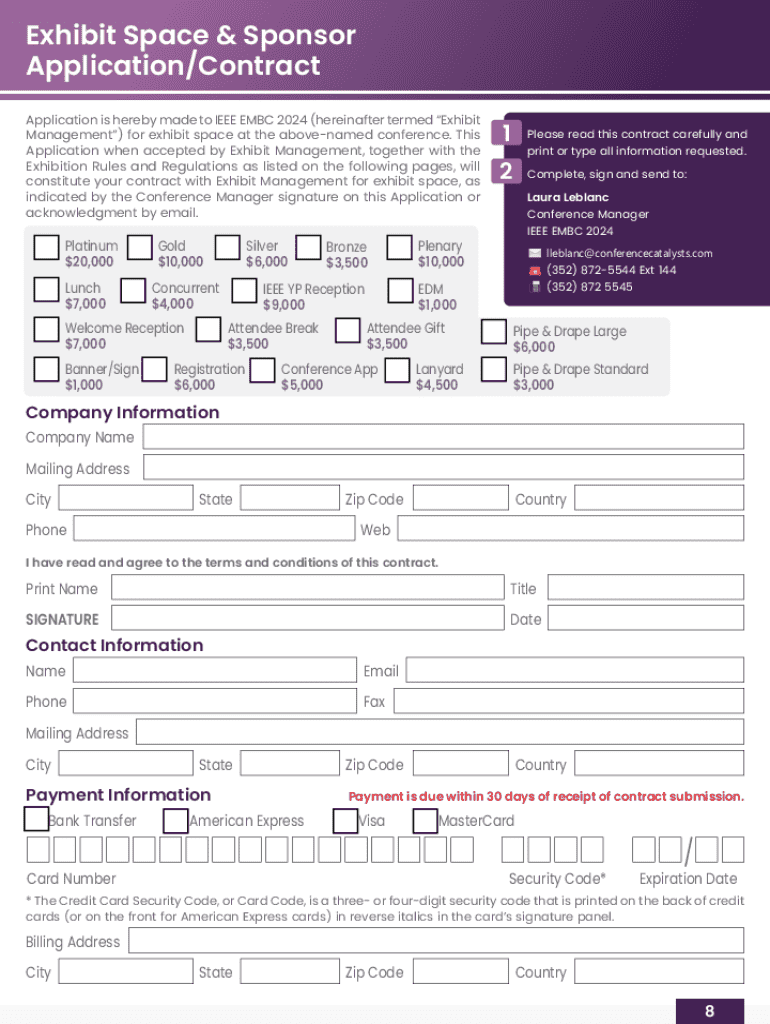 Exhibit Space & Sponsor Application/Contract

Application is hereby made to IEEE EMBC 2024 (hereinafter termed "Exhibit Management") for exhibit space at the above-named conference. This Application when accepted by Exhibit Management, together with the Exhibition Rules and Regulations as listed on the following pages, will constitute your contract with Exhibit Management for exhibit space, as indicated by the Conference Manager signature on this Application or acknowledgment by email.

1 Please read this contract carefully and print or type all information requested.

2 Complete, sign and send to:

Laura Leblanc
Conference Manager
IEEE EMBC 2024

lleblanc@conferencecatalysts.com
(352) 872-5544 Ext 144
(352) 872 5545

Platinum $20,000
Gold $10,000
Silver $6,000
Bronze $3,500
Plenary $10,000
Lunch $7,000
Concurrent $4,000
IEEE YP Reception $9,000
EDM $1,000
Welcome Reception $7,000
Attendee Break $3,500
Attendee Gift $3,500
Pipe & Drape Large $6,000
Banner/Sign $1,000
Registration $6,000
Conference App $5,000
Lanyard $4,500
Pipe & Drape Standard $3,000

Company Information
Company Name
Mailing Address
City State Zip Code Country
Phone Web

I have read and agree to the terms and conditions of this contract.
Print Name Title
SIGNATURE Date

Contact Information
Name Email
Phone Fax
Mailing Address
City State Zip Code Country

Payment Information
Payment is due within 30 days of receipt of contract submission.
Bank Transfer American Express Visa MasterCard

/

Card Number Security Code* Expiration Date

* The Credit Card Security Code, or Card Code, is a three- or four-digit security code that is printed on the back of credit cards (or on the front for American Express cards) in reverse italics in the card's signature panel.

Billing Address
City State Zip Code Country

8